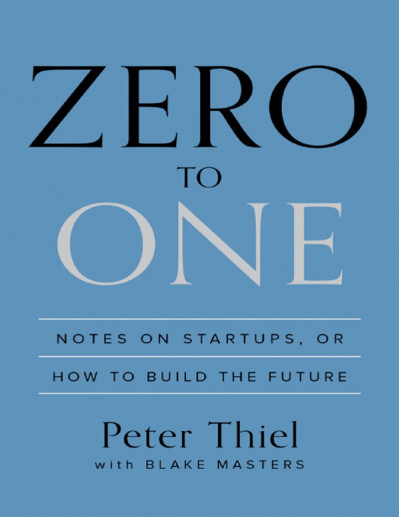 ZERO
TO
ONE

NOTES ON STARTUPS, OR
HOW TO BUILD THE FUTURE

Peter Thiel
with BLAKE MASTERS